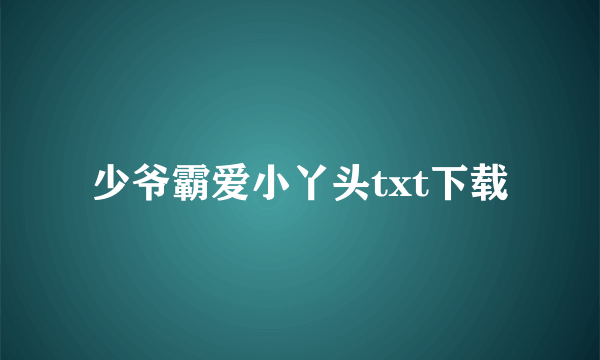 少爷霸爱小丫头txt下载